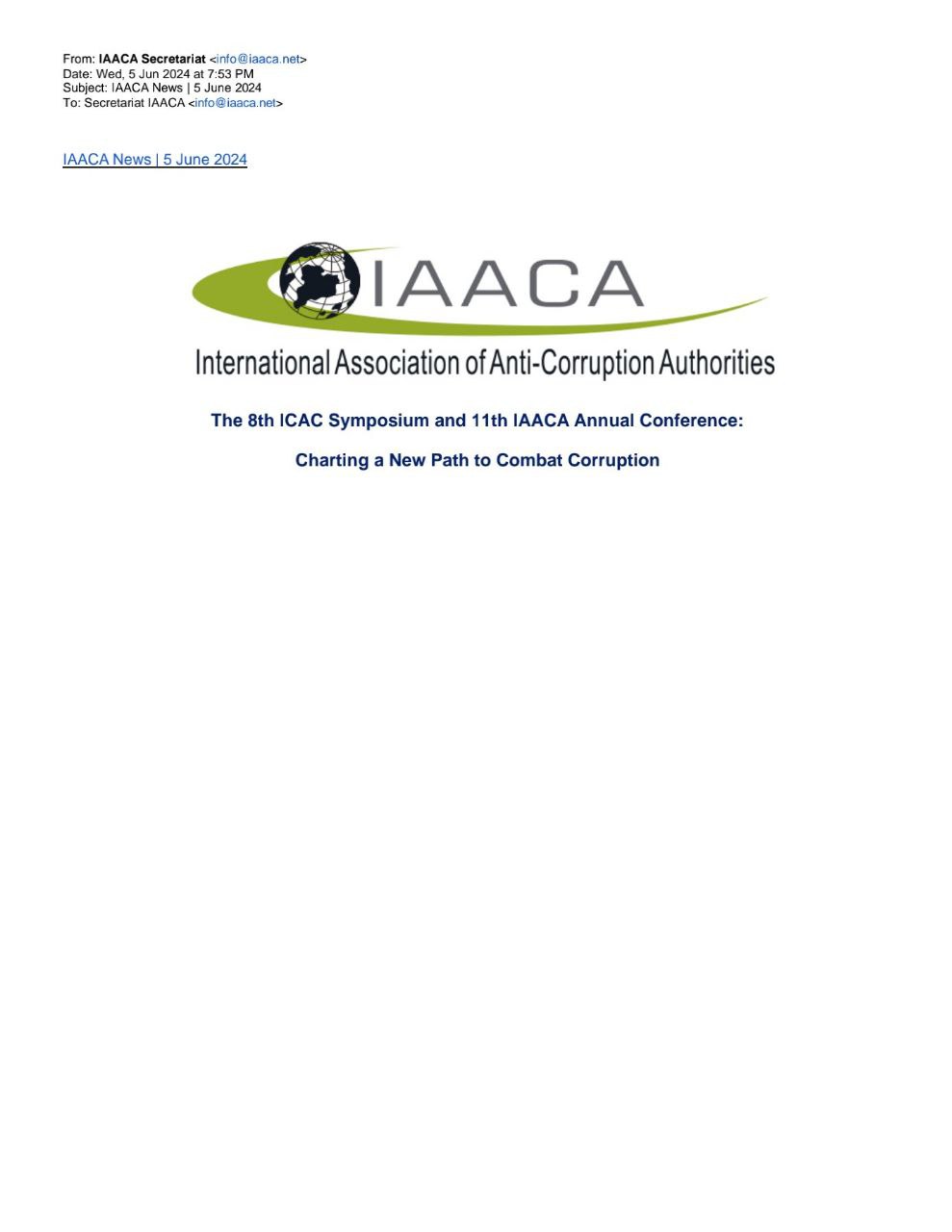 From: IAACA Secretariat <info@iaaca.net>
Date: Wed, 5 Jun 2024 at 7:53 PM
Subject: IAACA News | 5 June 2024
To: Secretariat IAACA <info@iaaca.net>

IAACA News | 5 June 2024

IAACA

International Association of Anti-Corruption Authorities

The 8th ICAC Symposium and 11th IAACA Annual Conference:

Charting a New Path to Combat Corruption